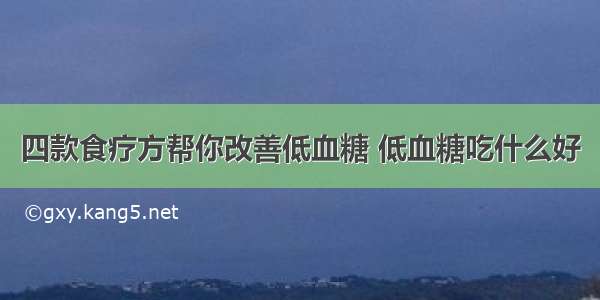 四款食疗方帮你改善低血糖 低血糖吃什么好

©gxy.kang5.net